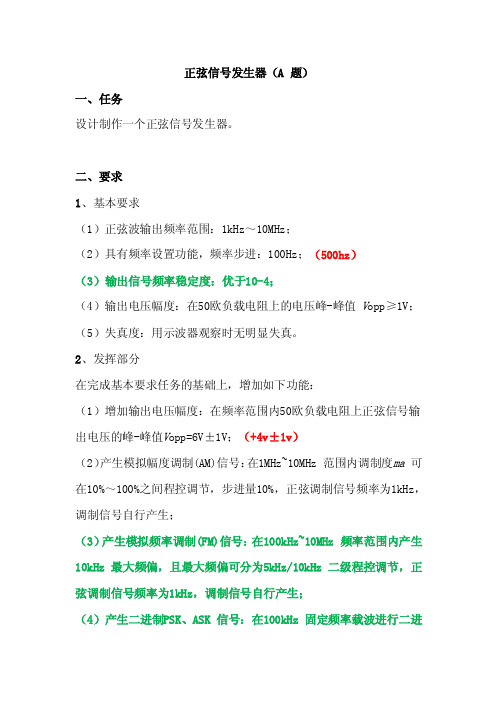 正弦信号发生器（A 题）

一、任务

设计制作一个正弦信号发生器。

二、要求

1、基本要求

（1）正弦波输出频率范围：1kHz～10MHz；

（2）具有频率设置功能，频率步进：100Hz；（500hz）

（3）输出信号频率稳定度：优于10-4；

（4）输出电压幅度：在50欧负载电阻上的电压峰-峰值 Vopp≥1V；

（5）失真度：用示波器观察时无明显失真。

2、发挥部分

在完成基本要求任务的基础上，增加如下功能：

（1）增加输出电压幅度：在频率范围内50欧负载电阻上正弦信号输出电压的峰-峰值Vopp=6V±1V；（+4v±1v）

（2）产生模拟幅度调制(AM)信号：在1MHz~10MHz 范围内调制度ma 可在10%～100%之间程控调节，步进量10%，正弦调制信号频率为1kHz，调制信号自行产生；

（3）产生模拟频率调制(FM)信号：在100kHz~10MHz 频率范围内产生10kHz 最大频偏，且最大频偏可分为5kHz/10kHz 二级程控调节，正弦调制信号频率为1kHz，调制信号自行产生；

（4）产生二进制PSK、ASK 信号：在100kHz 固定频率载波进行二进